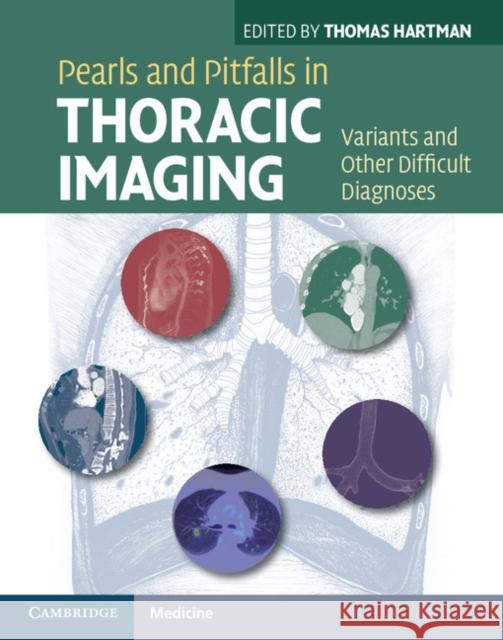 EDITED BY THOMAS HARTMAN

Pearls and Pitfalls in
THORACIC IMAGING

Variants and Other Difficult Diagnoses

CAMBRIDGE Medicine